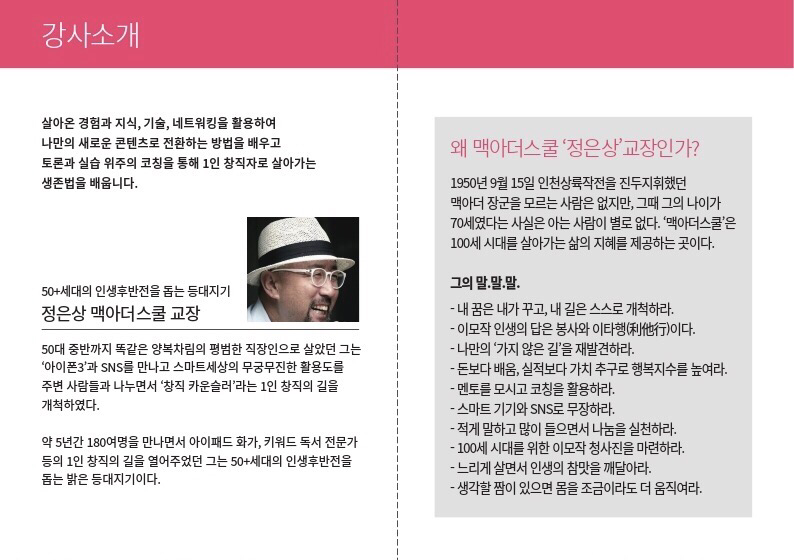 강사소개

살아온 경험과 지식, 기술, 네트워킹을 활용하여 나만의 새로운 콘텐츠로 전환하는 방법을 배우고 토론과 실습 위주의 코칭을 통해 1인 창직자로 살아가는 생존법을 배웁니다.

50+세대의 인생후반전을 돕는 등대지기
정은상 맥아더스쿨 교장

50대 중반까지 똑같은 양복차림의 평범한 직장인으로 살았던 그는 '아이폰3'과 SNS를 만나고 스마트세상의 무궁무진한 활용도를 주변 사람들과 나누면서 '창직 카운슬러'라는 1인 창직의 길을 개척하였다.

약 5년간 180여명을 만나면서 아이패드 화가, 키워드 독서 전문가 등의 1인 창직의 길을 열어주었던 그는 50+세대의 인생후반전을 돕는 밝은 등대지기이다.

왜 맥아더스쿨 '정은상'교장인가?

1950년 9월 15일 인천상륙작전을 진두지휘했던 맥아더 장군을 모르는 사람은 없지만, 그때 그의 나이가 70세였다는 사실은 아는 사람이 별로 없다. '맥아더스쿨'은 100세 시대를 살아가는 삶의 지혜를 제공하는 곳이다.

그의 말.말.말.

- 내 꿈은 내가 꾸고, 내 길은 스스로 개척하라.
- 이모작 인생의 답은 봉사와 이타행(利他行)이다.
- 나만의 '가지 않은 길'을 재발견하라.
- 돈보다 배움, 실적보다 가치 추구로 행복지수를 높여라.
- 멘토를 모시고 코칭을 활용하라.
- 스마트 기기와 SNS로 무장하라.
- 적게 말하고 많이 들으면서 나눔을 실천하라.
- 100세 시대를 위한 이모작 청사진을 마련하라.
- 느리게 살면서 인생의 참맛을 깨달아라.
- 생각할 짬이 있으면 몸을 조금이라도 더 움직여라.